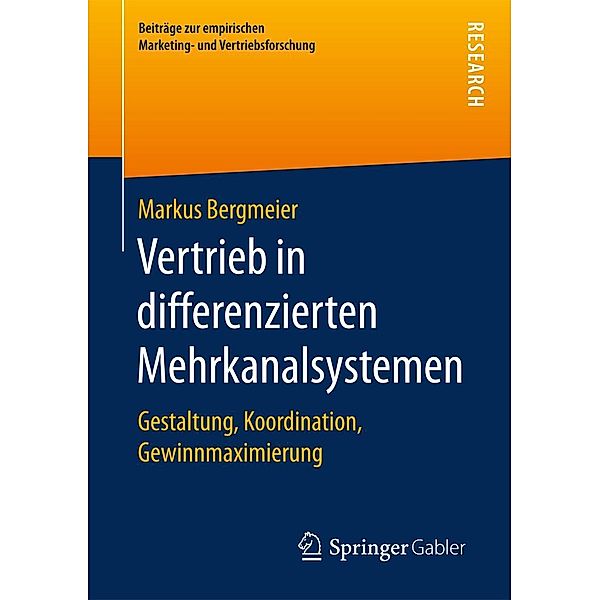 Beiträge zur empirischen Marketing- und Vertriebsforschung

RESEARCH

Markus Bergmeier

Vertrieb in differenzierten Mehrkanalsystemen

Gestaltung, Koordination, Gewinnmaximierung

Springer Gabler